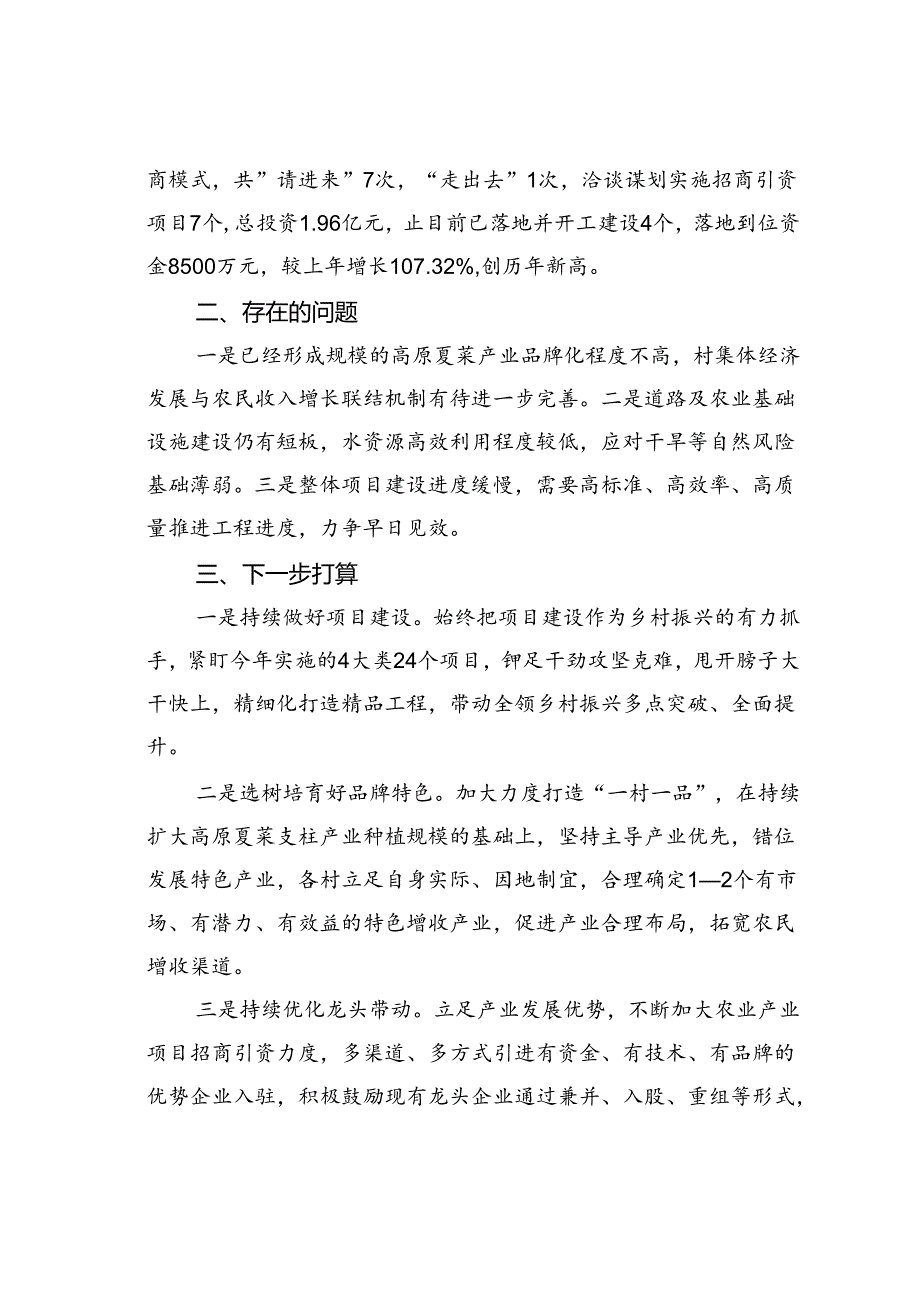 商模式，共”请进来”7次，“走出去”1次，洽谈谋划实施招商引资项目7个，总投资1.96亿元，止目前已落地并开工建设4个，落地到位资金8500万元，较上年增长107.32%,创历年新高。

二、存在的问题

一是已经形成规模的高原夏菜产业品牌化程度不高，村集体经济发展与农民收入增长联结机制有待进一步完善。二是道路及农业基础设施建设仍有短板，水资源高效利用程度较低，应对干旱等自然风险基础薄弱。三是整体项目建设进度缓慢，需要高标准、高效率、高质量推进工程进度，力争早日见效。

三、下一步打算

一是持续做好项目建设。始终把项目建设作为乡村振兴的有力抓手，紧盯今年实施的4大类24个项目，铆足干劲攻坚克难，甩开膀子大干快上，精细化打造精品工程，带动全领乡村振兴多点突破、全面提升。

二是选树培育好品牌特色。加大力度打造“一村一品”，在持续扩大高原夏菜支柱产业种植规模的基础上，坚持主导产业优先，错位发展特色产业，各村立足自身实际、因地制宜，合理确定1—2个有市场、有潜力、有效益的特色增收产业，促进产业合理布局，拓宽农民增收渠道。

三是持续优化龙头带动。立足产业发展优势，不断加大农业产业项目招商引资力度，多渠道、多方式引进有资金、有技术、有品牌的优势企业入驻，积极鼓励现有龙头企业通过兼并、入股、重组等形式，